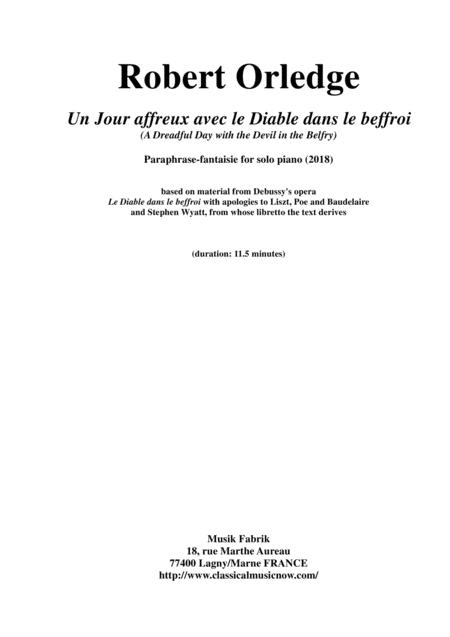 Robert Orledge

Un Jour affreux avec le Diable dans le beffroi
(A Dreadful Day with the Devil in the Belfry)

Paraphrase-fantaisie for solo piano (2018)

based on material from Debussy's opera
Le Diable dans le beffroi with apologies to Liszt, Poe and Baudelaire and Stephen Wyatt, from whose libretto the text derives

(duration: 11.5 minutes)

Musik Fabrik
18, rue Marthe Aureau
77400 Lagny/Marne FRANCE
http://www.classicalmusicnow.com/